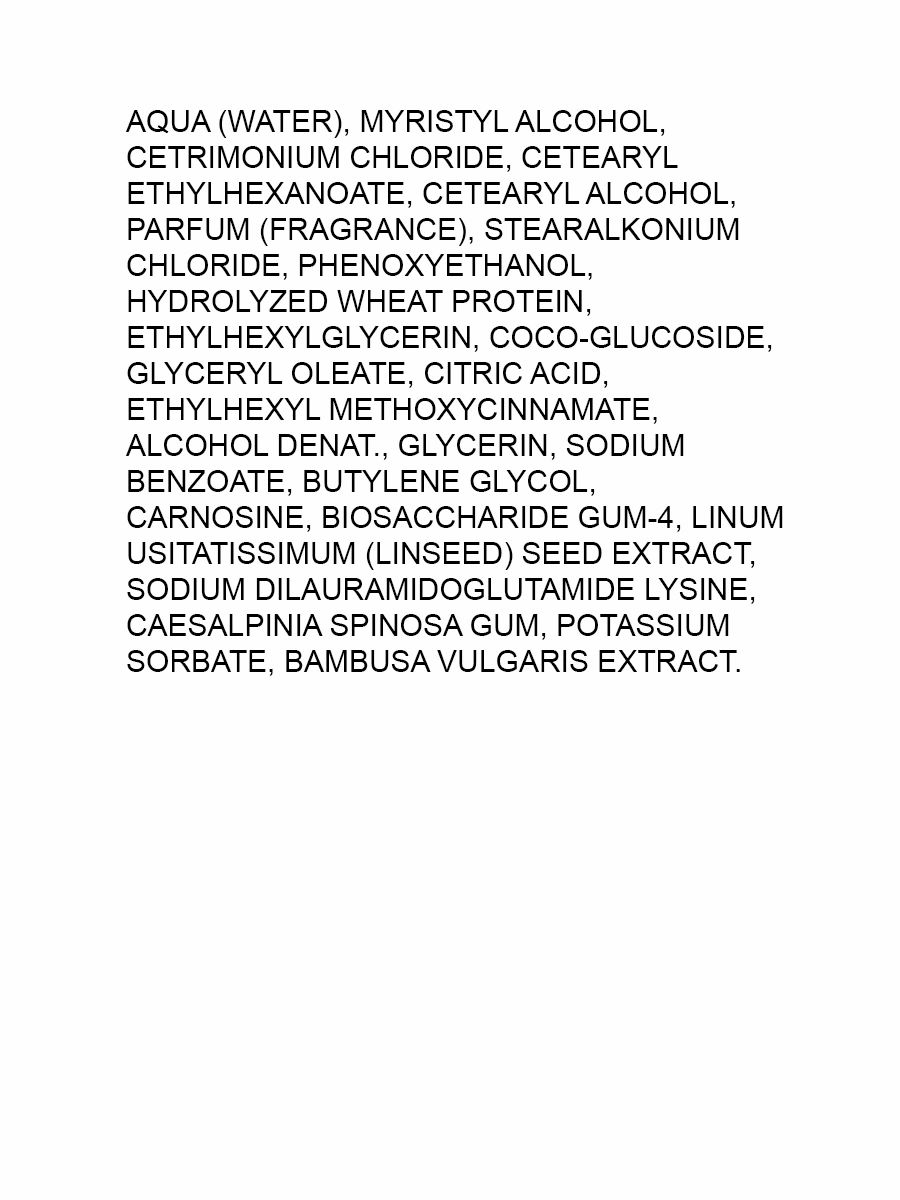 AQUA (WATER), MYRISTYL ALCOHOL, CETRIMONIUM CHLORIDE, CETEARYL ETHYLHEXANOATE, CETEARYL ALCOHOL, PARFUM (FRAGRANCE), STEARALKONIUM CHLORIDE, PHENOXYETHANOL, HYDROLYZED WHEAT PROTEIN, ETHYLHEXYLGLYCERIN, COCO-GLUCOSIDE, GLYCERYL OLEATE, CITRIC ACID, ETHYLHEXYL METHOXYCINNAMATE, ALCOHOL DENAT., GLYCERIN, SODIUM BENZOATE, BUTYLENE GLYCOL, CARNOSINE, BIOSACCHARIDE GUM-4, LINUM USITATISSIMUM (LINSEED) SEED EXTRACT, SODIUM DILAURAMIDOGLUTAMIDE LYSINE, CAESALPINIA SPINOSA GUM, POTASSIUM SORBATE, BAMBUSA VULGARIS EXTRACT.